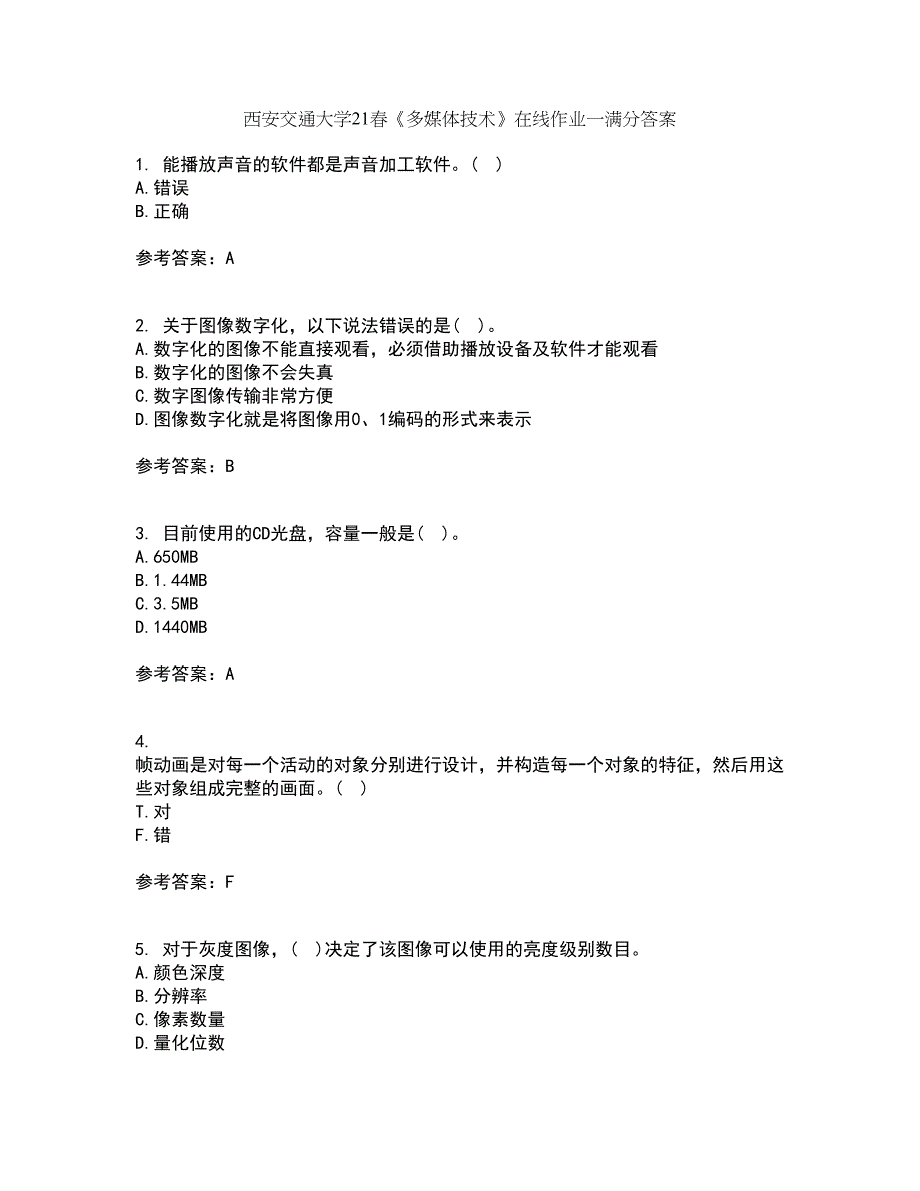 西安交通大学21春《多媒体技术》在线作业一满分答案

1. 能播放声音的软件都是声音加工软件。( )
A.错误
B.正确

参考答案：A

2. 关于图像数字化，以下说法错误的是( )。
A.数字化的图像不能直接观看，必须借助播放设备及软件才能观看
B.数字化的图像不会失真
C.数字图像传输非常方便
D.图像数字化就是将图像用0、1编码的形式来表示

参考答案：B

3. 目前使用的CD光盘，容量一般是( )。
A.650MB
B.1.44MB
C.3.5MB
D.1440MB

参考答案：A

4.
帧动画是对每一个活动的对象分别进行设计，并构造每一个对象的特征，然后用这些对象组成完整的画面。( )
T.对
F.错

参考答案：F

5. 对于灰度图像，( )决定了该图像可以使用的亮度级别数目。
A.颜色深度
B.分辨率
C.像素数量
D.量化位数